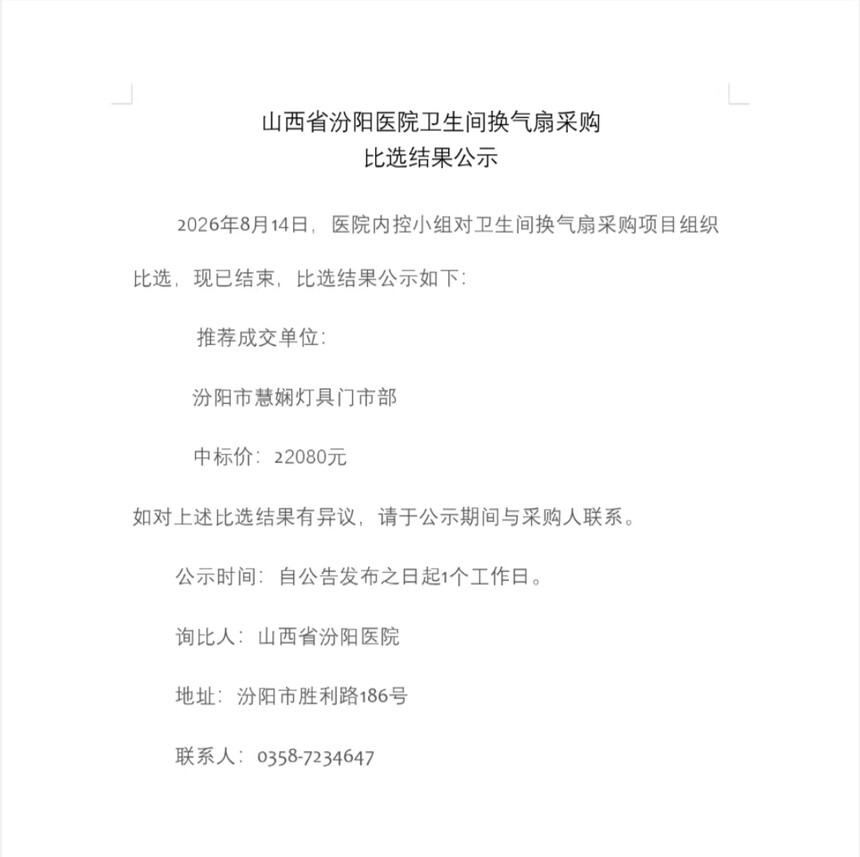 山西省汾阳医院卫生间换气扇采购
比选结果公示

2026年8月14日，医院内控小组对卫生间换气扇采购项目组织比选，现已结束，比选结果公示如下：

推荐成交单位：

汾阳市慧娴灯具门市部

中标价：22080元

如对上述比选结果有异议，请于公示期间与采购人联系。

公示时间：自公告发布之日起1个工作日。

询比人：山西省汾阳医院

地址：汾阳市胜利路186号

联系人：0358-7234647